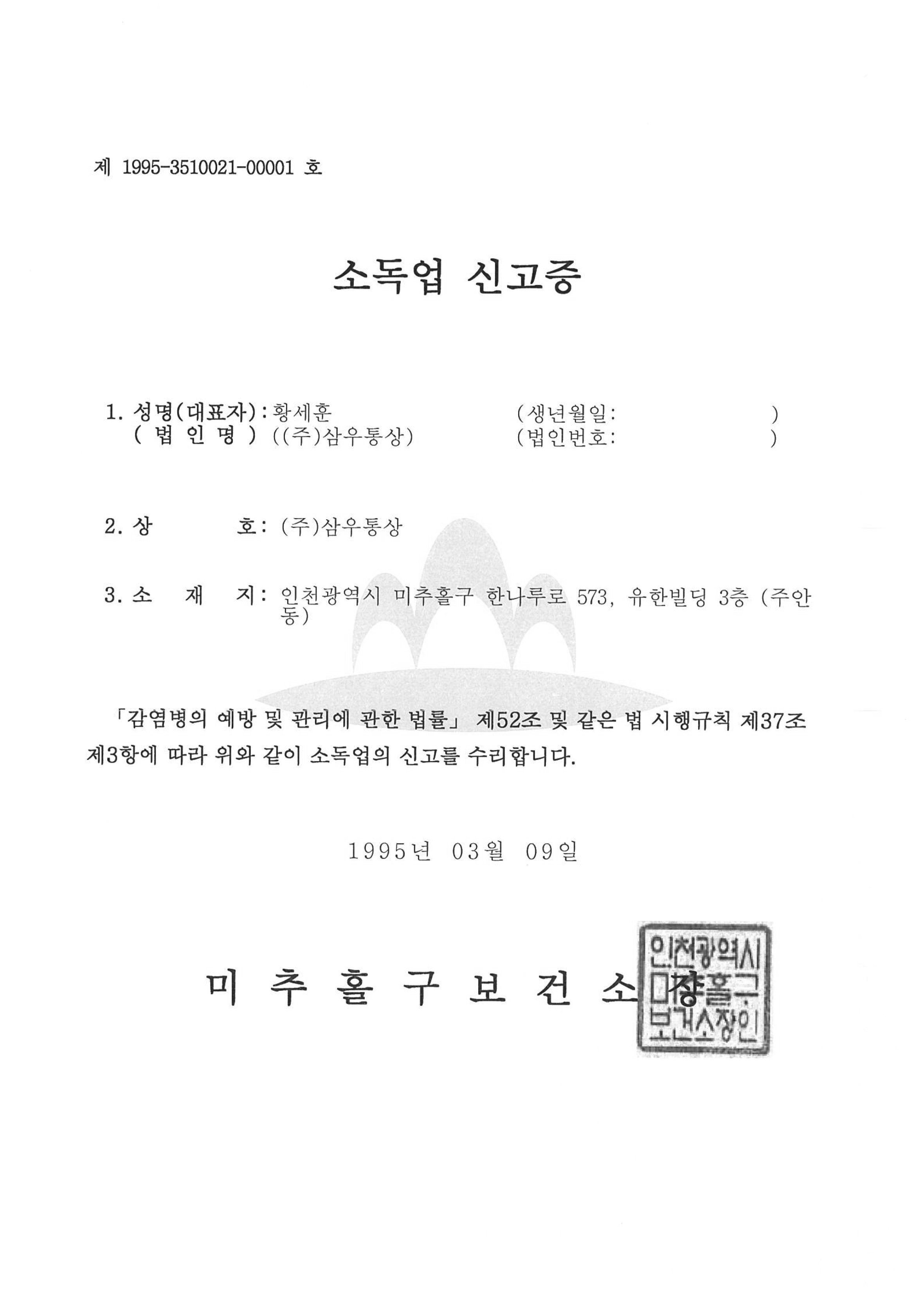 제 1995-3510021-00001 호

소독업 신고증

1. 성명(대표자): 황세훈　　　　　(생년월일:　　　　　　)
( 법 인 명 ) ((주)삼우통상)　　　(법인번호:　　　　　　)

2. 상　　　호: (주)삼우통상

3. 소　재　지: 인천광역시 미추홀구 한나루로 573, 유한빌딩 3층 (주안동)

「감염병의 예방 및 관리에 관한 법률」 제52조 및 같은 법 시행규칙 제37조 제3항에 따라 위와 같이 소독업의 신고를 수리합니다.

1995년 03월 09일

미 추 홀 구 보 건 소 장

인천광역시
미추홀구
보건소장인